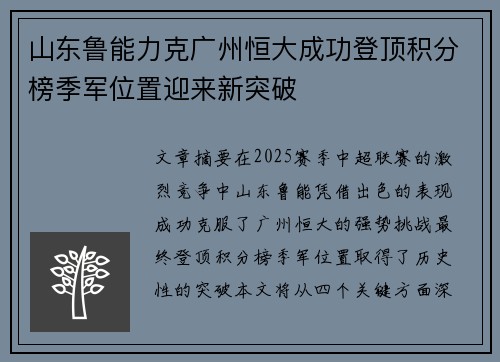 山东鲁能力克广州恒大成功登顶积分榜季军位置迎来新突破

文章摘要在2025赛季中超联赛的激烈竞争中山东鲁能凭借出色的表现成功克服了广州恒大的强势挑战最终登顶积分榜季军位置取得了历史性的突破本文将从四个关键方面深